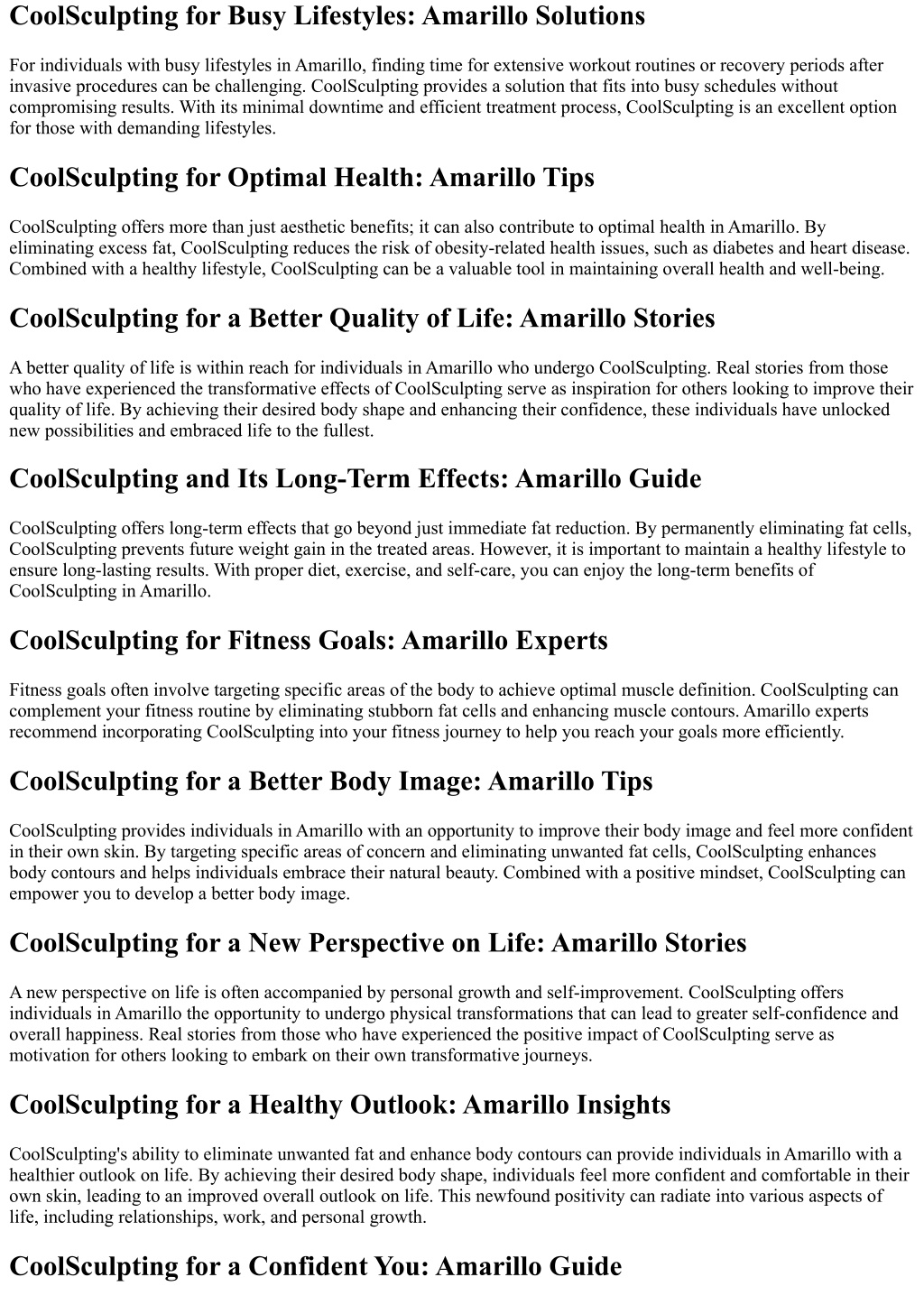 CoolSculpting for Busy Lifestyles: Amarillo Solutions

For individuals with busy lifestyles in Amarillo, finding time for extensive workout routines or recovery periods after invasive procedures can be challenging. CoolSculpting provides a solution that fits into busy schedules without compromising results. With its minimal downtime and efficient treatment process, CoolSculpting is an excellent option for those with demanding lifestyles.

CoolSculpting for Optimal Health: Amarillo Tips

CoolSculpting offers more than just aesthetic benefits; it can also contribute to optimal health in Amarillo. By eliminating excess fat, CoolSculpting reduces the risk of obesity-related health issues, such as diabetes and heart disease. Combined with a healthy lifestyle, CoolSculpting can be a valuable tool in maintaining overall health and well-being.

CoolSculpting for a Better Quality of Life: Amarillo Stories

A better quality of life is within reach for individuals in Amarillo who undergo CoolSculpting. Real stories from those who have experienced the transformative effects of CoolSculpting serve as inspiration for others looking to improve their quality of life. By achieving their desired body shape and enhancing their confidence, these individuals have unlocked new possibilities and embraced life to the fullest.

CoolSculpting and Its Long-Term Effects: Amarillo Guide

CoolSculpting offers long-term effects that go beyond just immediate fat reduction. By permanently eliminating fat cells, CoolSculpting prevents future weight gain in the treated areas. However, it is important to maintain a healthy lifestyle to ensure long-lasting results. With proper diet, exercise, and self-care, you can enjoy the long-term benefits of CoolSculpting in Amarillo.

CoolSculpting for Fitness Goals: Amarillo Experts

Fitness goals often involve targeting specific areas of the body to achieve optimal muscle definition. CoolSculpting can complement your fitness routine by eliminating stubborn fat cells and enhancing muscle contours. Amarillo experts recommend incorporating CoolSculpting into your fitness journey to help you reach your goals more efficiently.

CoolSculpting for a Better Body Image: Amarillo Tips

CoolSculpting provides individuals in Amarillo with an opportunity to improve their body image and feel more confident in their own skin. By targeting specific areas of concern and eliminating unwanted fat cells, CoolSculpting enhances body contours and helps individuals embrace their natural beauty. Combined with a positive mindset, CoolSculpting can empower you to develop a better body image.

CoolSculpting for a New Perspective on Life: Amarillo Stories

A new perspective on life is often accompanied by personal growth and self-improvement. CoolSculpting offers individuals in Amarillo the opportunity to undergo physical transformations that can lead to greater self-confidence and overall happiness. Real stories from those who have experienced the positive impact of CoolSculpting serve as motivation for others looking to embark on their own transformative journeys.

CoolSculpting for a Healthy Outlook: Amarillo Insights

CoolSculpting's ability to eliminate unwanted fat and enhance body contours can provide individuals in Amarillo with a healthier outlook on life. By achieving their desired body shape, individuals feel more confident and comfortable in their own skin, leading to an improved overall outlook on life. This newfound positivity can radiate into various aspects of life, including relationships, work, and personal growth.

CoolSculpting for a Confident You: Amarillo Guide